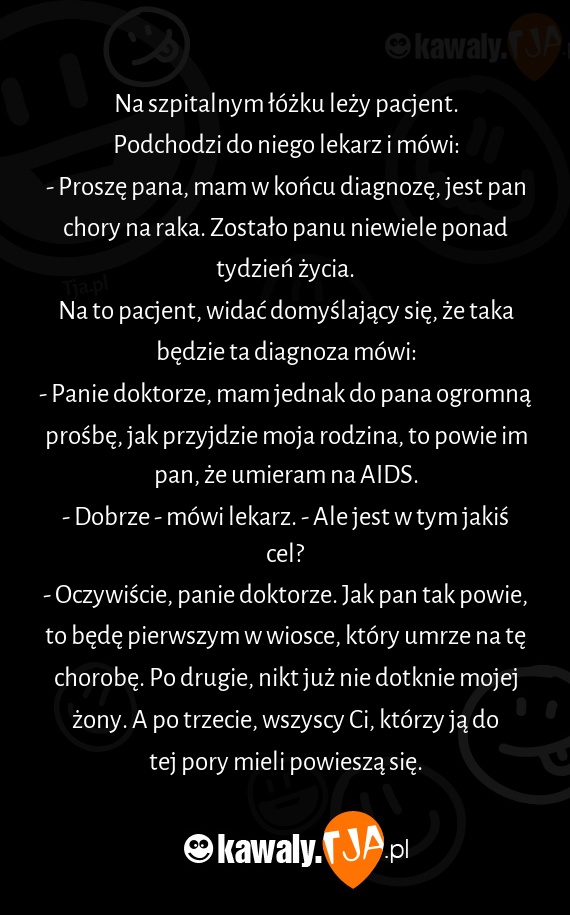 kawaly.TJA

Na szpitalnym łóżku leży pacjent. Podchodzi do niego lekarz i mówi:
- Proszę pana, mam w końcu diagnozę, jest pan chory na raka. Zostało panu niewiele ponad tydzień życia.
Na to pacjent, widać domyślający się, że taka będzie ta diagnoza mówi:
- Panie doktorze, mam jednak do pana ogromną prośbę, jak przyjdzie moja rodzina, to powie im pan, że umieram na AIDS.
- Dobrze - mówi lekarz. - Ale jest w tym jakiś cel?
- Oczywiście, panie doktorze. Jak pan tak powie, to będę pierwszym w wiosce, który umrze na tę chorobę. Po drugie, nikt już nie dotknie mojej żony. A po trzecie, wszyscy Ci, którzy ją do tej pory mieli powieszą się.

Tja.pl

kawaly.TJA.pl